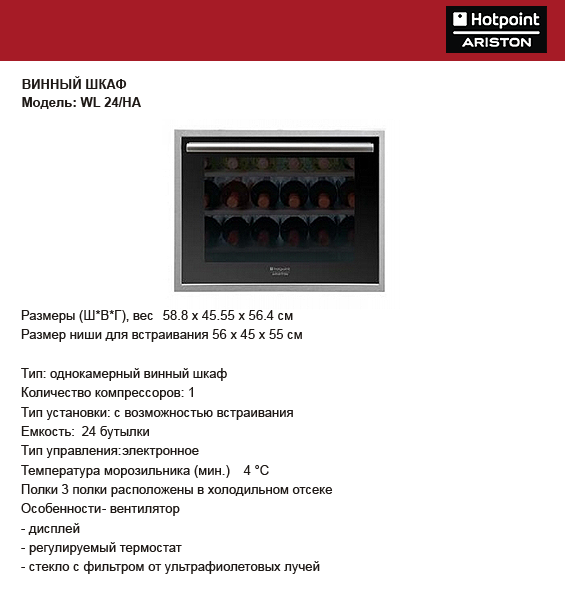 Hotpoint
ARISTON

ВИННЫЙ ШКАФ
Модель: WL 24/HA

Hotpoint
ARISTON

Размеры (Ш*В*Г), вес 58.8 x 45.55 x 56.4 см
Размер ниши для встраивания 56 x 45 x 55 см

Тип: однокамерный винный шкаф
Количество компрессоров: 1
Тип установки: с возможностью встраивания
Емкость: 24 бутылки
Тип управления:электронное
Температура морозильника (мин.) 4 °C
Полки 3 полки расположены в холодильном отсеке
Особенности- вентилятор
- дисплей
- регулируемый термостат
- стекло с фильтром от ультрафиолетовых лучей